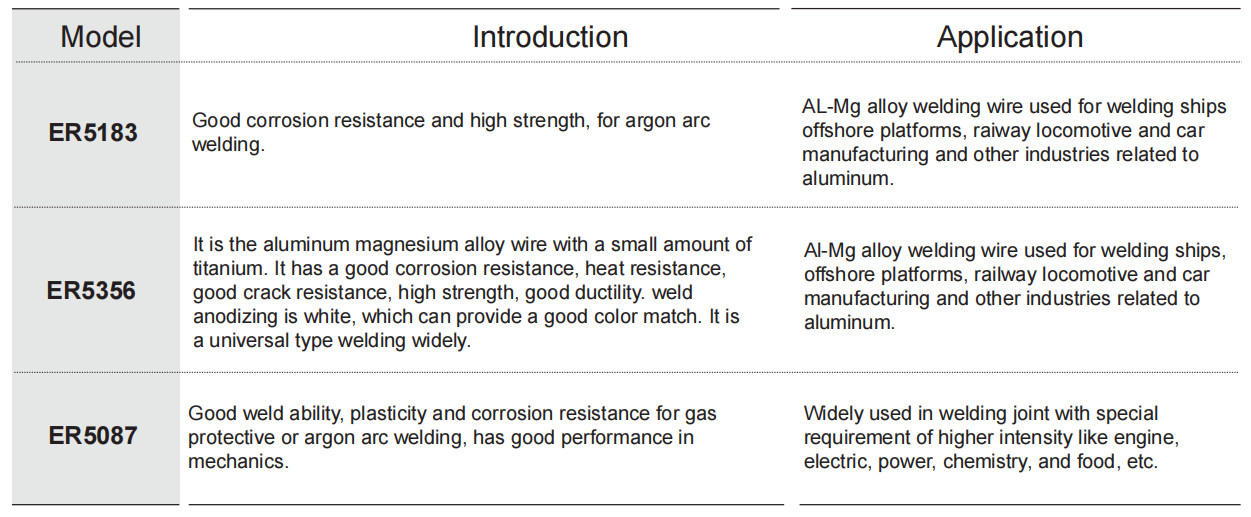 | Model | Introduction | Application |
|---|---|---|
| ER5183 | Good corrosion resistance and high strength, for argon arc welding. | AL-Mg alloy welding wire used for welding ships offshore platforms, raiway locomotive and car manufacturing and other industries related to aluminum. |
| ER5356 | It is the aluminum magnesium alloy wire with a small amount of titanium. It has a good corrosion resistance, heat resistance, good crack resistance, high strength, good ductility. weld anodizing is white, which can provide a good color match. It is a universal type welding widely. | Al-Mg alloy welding wire used for welding ships, offshore platforms, railway locomotive and car manufacturing and other industries related to aluminum. |
| ER5087 | Good weld ability, plasticity and corrosion resistance for gas protective or argon arc welding, has good performance in mechanics. | Widely used in welding joint with special requirement of higher intensity like engine, electric, power, chemistry, and food, etc. |